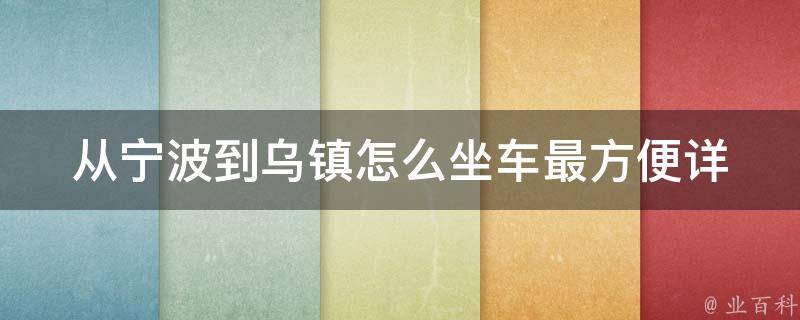 从宁波到乌镇怎么坐车最方便详

@ 业百科